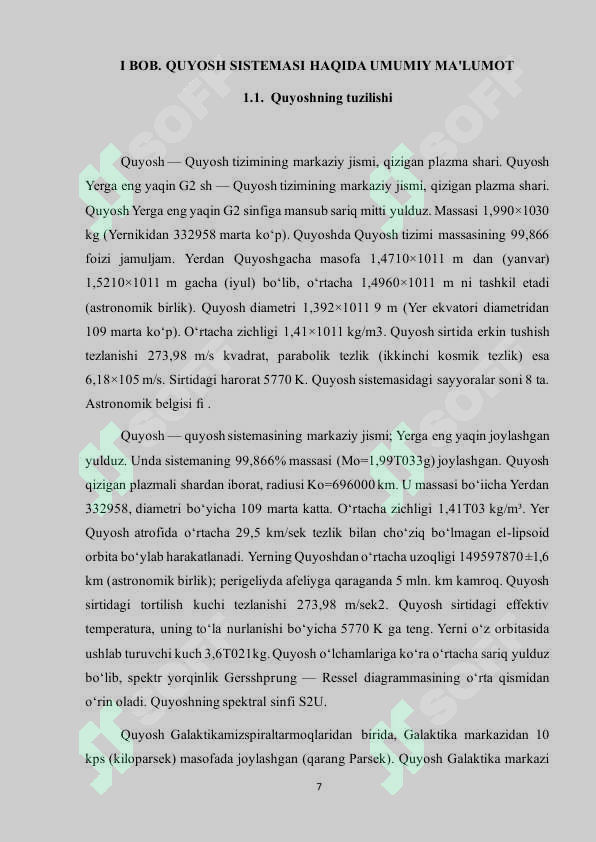 I BOB. QUYOSH SISTEMASI HAQIDA UMUMIY MA'LUMOT

1.1. Quyoshning tuzilishi

Quyosh — Quyosh tizimining markaziy jismi, qizigan plazma shari. Quyosh Yerga eng yaqin G2 sh — Quyosh tizimining markaziy jismi, qizigan plazma shari. Quyosh Yerga eng yaqin G2 sinfiga mansub sariq mitti yulduz. Massasi 1,990×1030 kg (Yernikidan 332958 marta koʻp). Quyoshda Quyosh tizimi massasining 99,866 foizi jamuljam. Yerdan Quyoshgacha masofa 1,4710×1011 m dan (yanvar) 1,5210×1011 m gacha (iyul) boʻlib, oʻrtacha 1,4960×1011 m ni tashkil etadi (astronomik birlik). Quyosh diametri 1,392×1011 9 m (Yer ekvatori diametridan 109 marta koʻp). Oʻrtacha zichligi 1,41×1011 kg/m3. Quyosh sirtida erkin tushish tezlanishi 273,98 m/s kvadrat, parabolik tezlik (ikkinchi kosmik tezlik) esa 6,18×105 m/s. Sirtidagi harorat 5770 K. Quyosh sistemasidagi sayyoralar soni 8 ta. Astronomik belgisi fi .

Quyosh — quyosh sistemasining markaziy jismi; Yerga eng yaqin joylashgan yulduz. Unda sistemaning 99,866% massasi (Mo=1,99T033g) joylashgan. Quyosh qizigan plazmali shardan iborat, radiusi Ko=696000 km. U massasi boʻiicha Yerdan 332958, diametri boʻyicha 109 marta katta. Oʻrtacha zichligi 1,41T03 kg/m³. Yer Quyosh atrofida oʻrtacha 29,5 km/sek tezlik bilan choʻziq boʻlmagan el-lipsoid orbita boʻylab harakatlanadi. Yerning Quyoshdan oʻrtacha uzoqligi 149597870±1,6 km (astronomik birlik); perigeliyda afeliyga qaraganda 5 mln. km kamroq. Quyosh sirtidagi tortilish kuchi tezlanishi 273,98 m/sek2. Quyosh sirtidagi effektiv temperatura, uning toʻla nurlanishi boʻyicha 5770 K ga teng. Yerni oʻz orbitasida ushlab turuvchi kuch 3,6T021kg. Quyosh oʻlchamlariga koʻra oʻrtacha sariq yulduz boʻlib, spektr yorqinlik Gersshprung — Ressel diagrammasining oʻrta qismidan oʻrin oladi. Quyoshning spektral sinfi S2U.

Quyosh Galaktikamizspiraltarmoqlaridan birida, Galaktika markazidan 10 kps (kiloparsek) masofada joylashgan (qarang Parsek). Quyosh Galaktika markazi

7